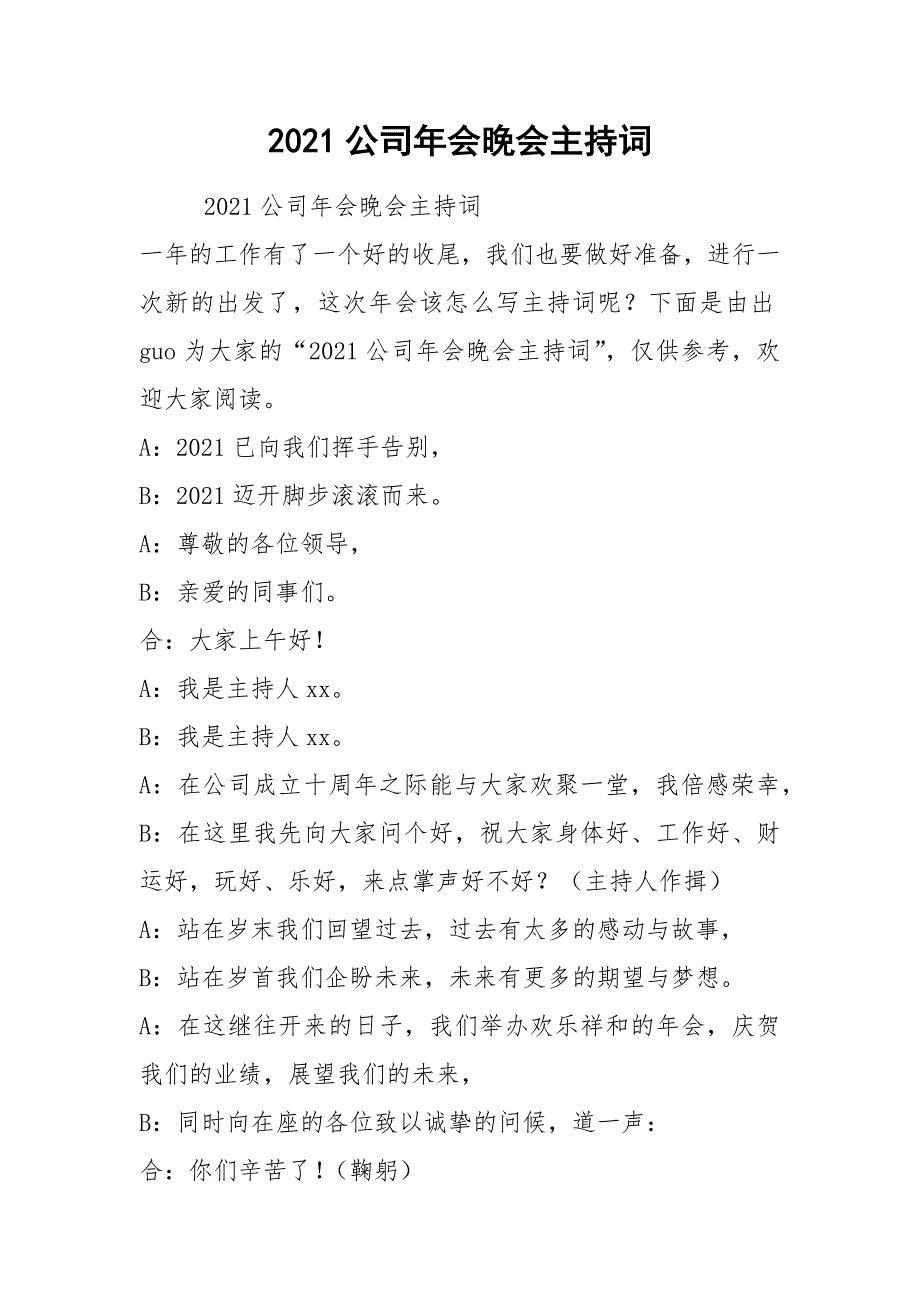 2021 公司年会晚会主持词

2021 公司年会晚会主持词

一年的工作有了一个好的收尾，我们也要做好准备，进行一次新的出发了，这次年会该怎么写主持词呢？下面是由出guo 为大家的“2021 公司年会晚会主持词”，仅供参考，欢迎大家阅读。

A：2021 已向我们挥手告别，

B：2021 迈开脚步滚滚而来。

A：尊敬的各位领导，

B：亲爱的同事们。

合：大家上午好！

A：我是主持人 xx。

B：我是主持人 xx。

A：在公司成立十周年之际能与大家欢聚一堂，我倍感荣幸，

B：在这里我先向大家问个好，祝大家身体好、工作好、财运好，玩好、乐好，来点掌声好不好？（主持人作揖）

A：站在岁末我们回望过去，过去有太多的感动与故事，

B：站在岁首我们企盼未来，未来有更多的期望与梦想。

A：在这继往开来的日子，我们举办欢乐祥和的年会，庆贺我们的业绩，展望我们的未来，

B：同时向在座的各位致以诚挚的问候，道一声：

合：你们辛苦了！（鞠躬）